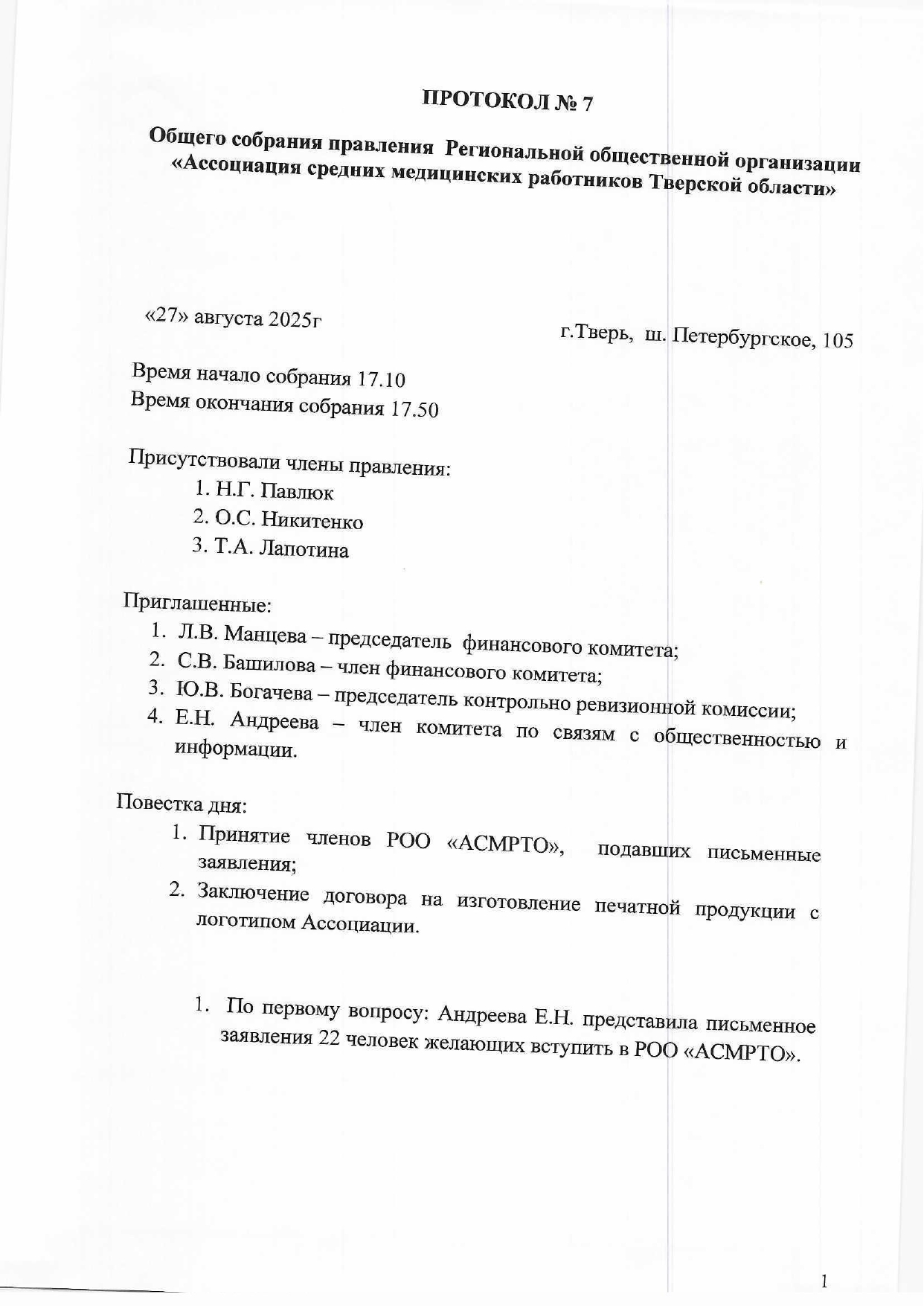 ПРОТОКОЛ № 7

Общего собрания правления Региональной общественной организации «Ассоциация средних медицинских работников Тверской области»

«27» августа 2025г

г.Тверь, ш. Петербургское, 105

Время начало собрания 17.10
Время окончания собрания 17.50

Присутствовали члены правления:
1. Н.Г. Павлюк
2. О.С. Никитенко
3. Т.А. Лапотина

Приглашенные:
1. Л.В. Манцева – председатель финансового комитета;
2. С.В. Башилова – член финансового комитета;
3. Ю.В. Богачева – председатель контрольно ревизионной комиссии;
4. Е.Н. Андреева – член комитета по связям с общественностью и информации.

Повестка дня:
1. Принятие членов РОО «АСМРТО», подавших письменные заявления;
2. Заключение договора на изготовление печатной продукции с логотипом Ассоциации.

1. По первому вопросу: Андреева Е.Н. представила письменное заявления 22 человек желающих вступить в РОО «АСМРТО».

1